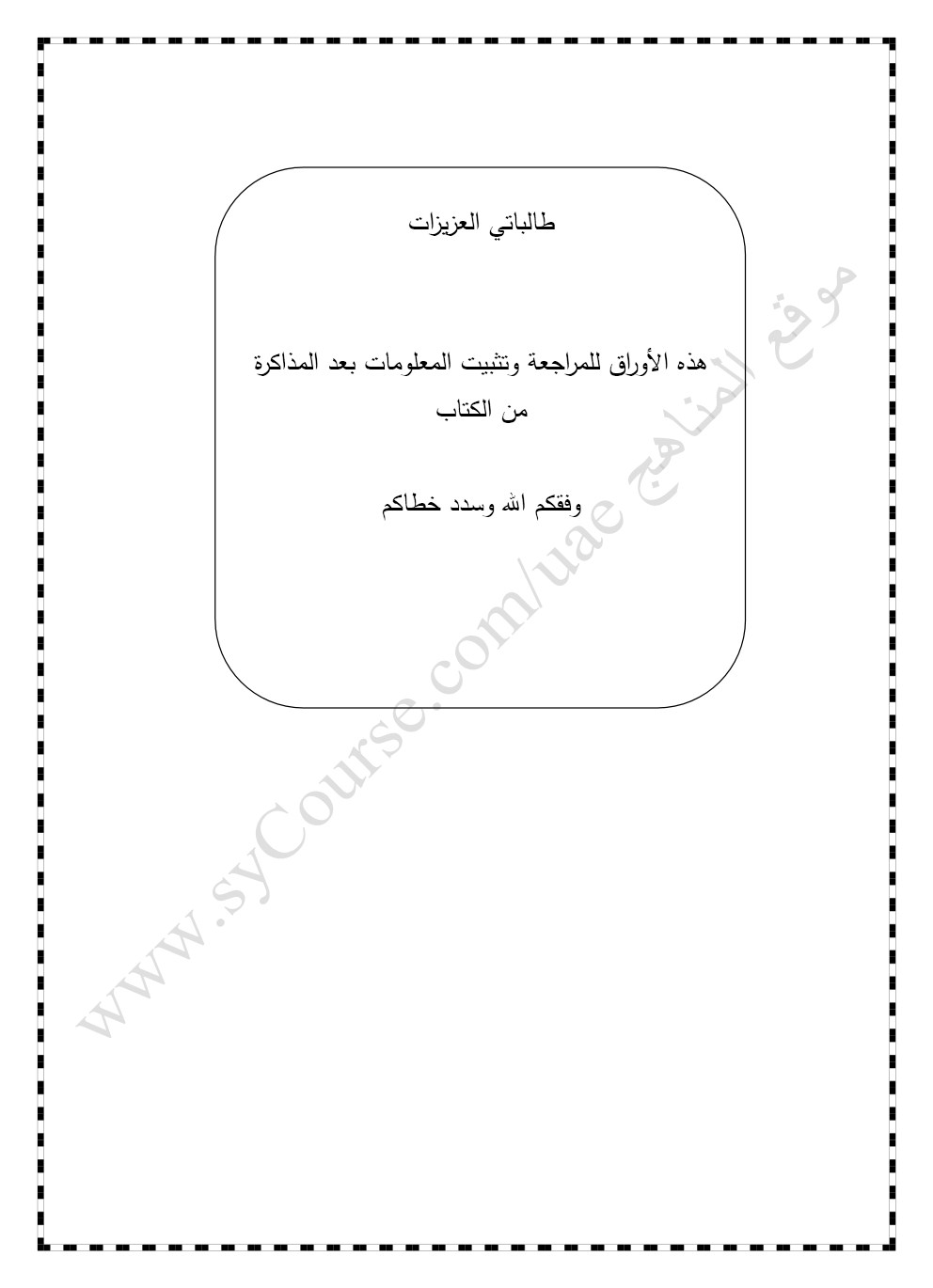 طالباتي العزيزات

هذه الأوراق للمراجعة وتثبيت المعلومات بعد المذاكرة من الكتاب

وفقكم الله وسدد خطاكم

www.syCourse.com/uae موقع المناهج